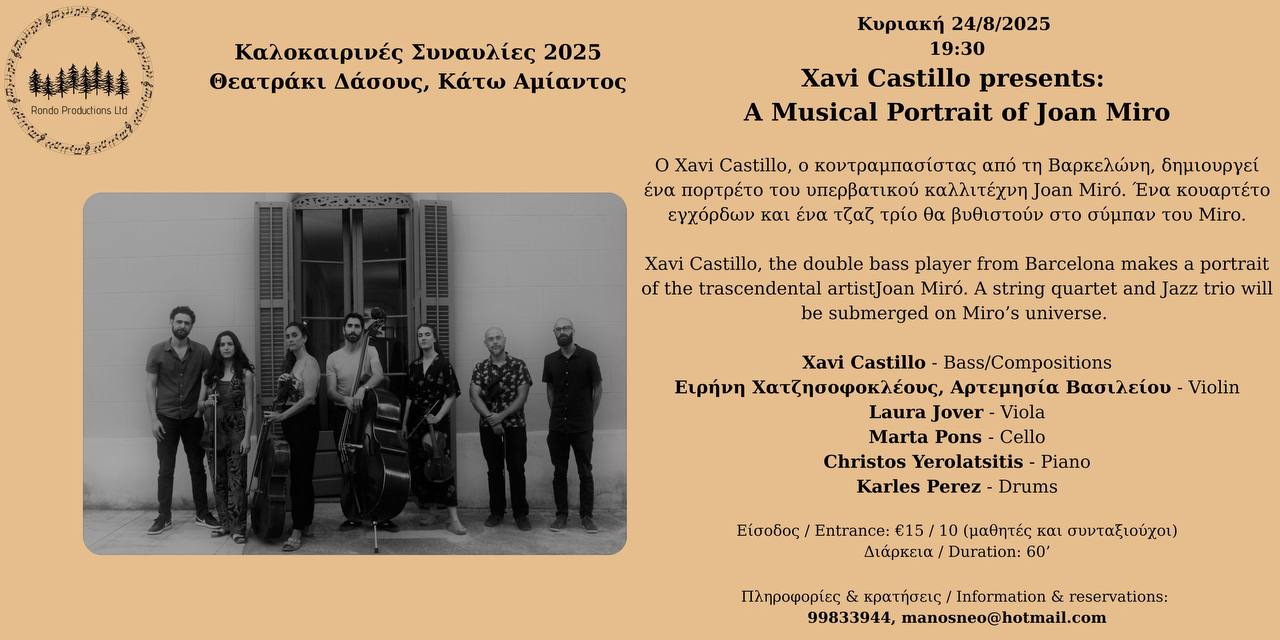 Rondo Productions Ltd

Καλοκαιρινές Συναυλίες 2025
Θεατράκι Δάσους, Κάτω Αμίαντος

Κυριακή 24/8/2025
19:30
Xavi Castillo presents:
A Musical Portrait of Joan Miro

Ο Xavi Castillo, ο κοντραμπασίστας από τη Βαρκελώνη, δημιουργεί ένα πορτρέτο του υπερβατικού καλλιτέχνη Joan Miró. Ένα κουαρτέτο εγχόρδων και ένα τζαζ τρίο θα βυθιστούν στο σύμπαν του Miro.

Xavi Castillo, the double bass player from Barcelona makes a portrait of the trascendental artistJoan Miró. A string quartet and Jazz trio will be submerged on Miro's universe.

Xavi Castillo - Bass/Compositions
Ειρήνη Χατζησοφοκλέους, Αρτεμησία Βασιλείου - Violin
Laura Jover - Viola
Marta Pons - Cello
Christos Yerolatsitis - Piano
Karles Perez - Drums

Είσοδος / Entrance: €15 / 10 (μαθητές και συνταξιούχοι)
Διάρκεια / Duration: 60'

Πληροφορίες & κρατήσεις / Information & reservations:
99833944, manosneo@hotmail.com